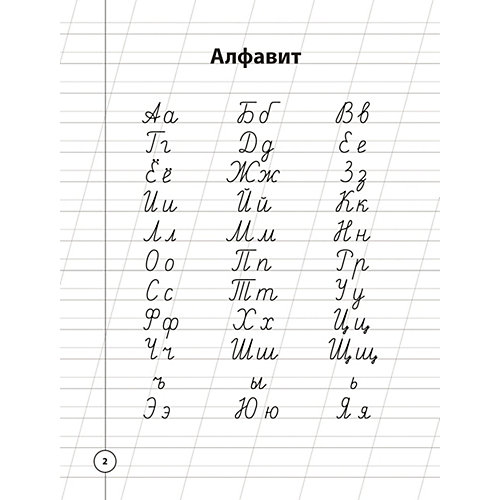 Алфавит

Аа Бб Вв
Гг Дд Ее
Ёё Жж Зз
Ии Йй Кк
Лл Мм Нн
Оо Пп Рр
Сс Тт Уу
Фф Хх Цц
Чч Шш Щщ
ъ ы ь
Ээ Юю Яя

2